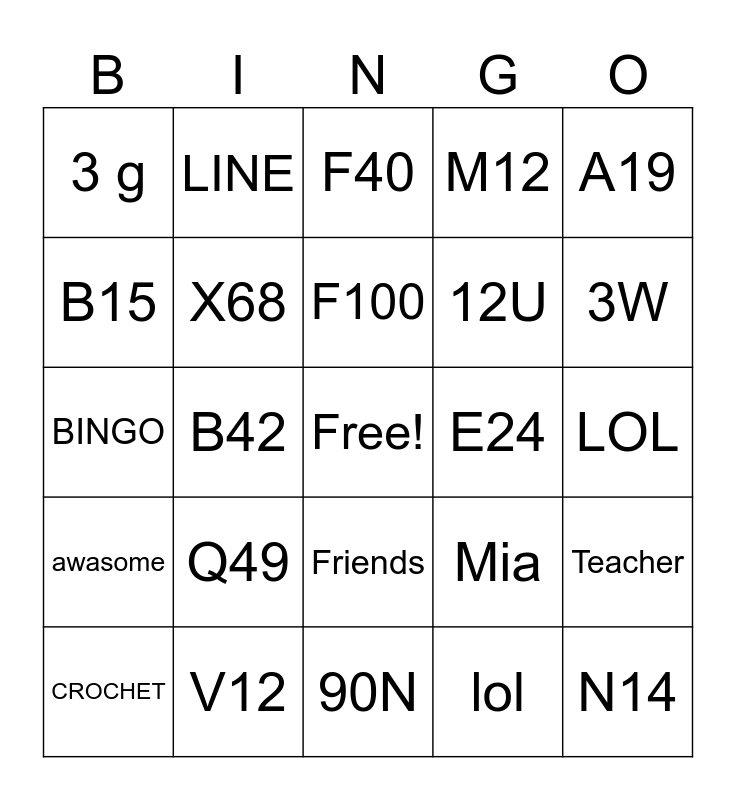 | B | I | N | G | O |
|---|---|---|---|---|
| 3 g | LINE | F40 | M12 | A19 |
| B15 | X68 | F100 | 12U | 3W |
| BINGO | B42 | Free! | E24 | LOL |
| awasome | Q49 | Friends | Mia | Teacher |
| CROCHET | V12 | 90N | lol | N14 |